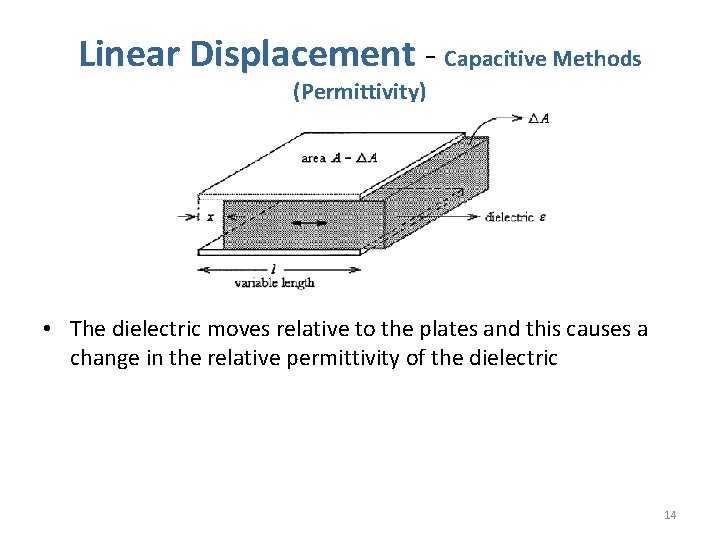 Linear Displacement - Capacitive Methods (Permittivity)

$\Delta A$

area $A - \Delta A$

$x$

dielectric $\varepsilon$

$l$

variable length

• The dielectric moves relative to the plates and this causes a change in the relative permittivity of the dielectric

14